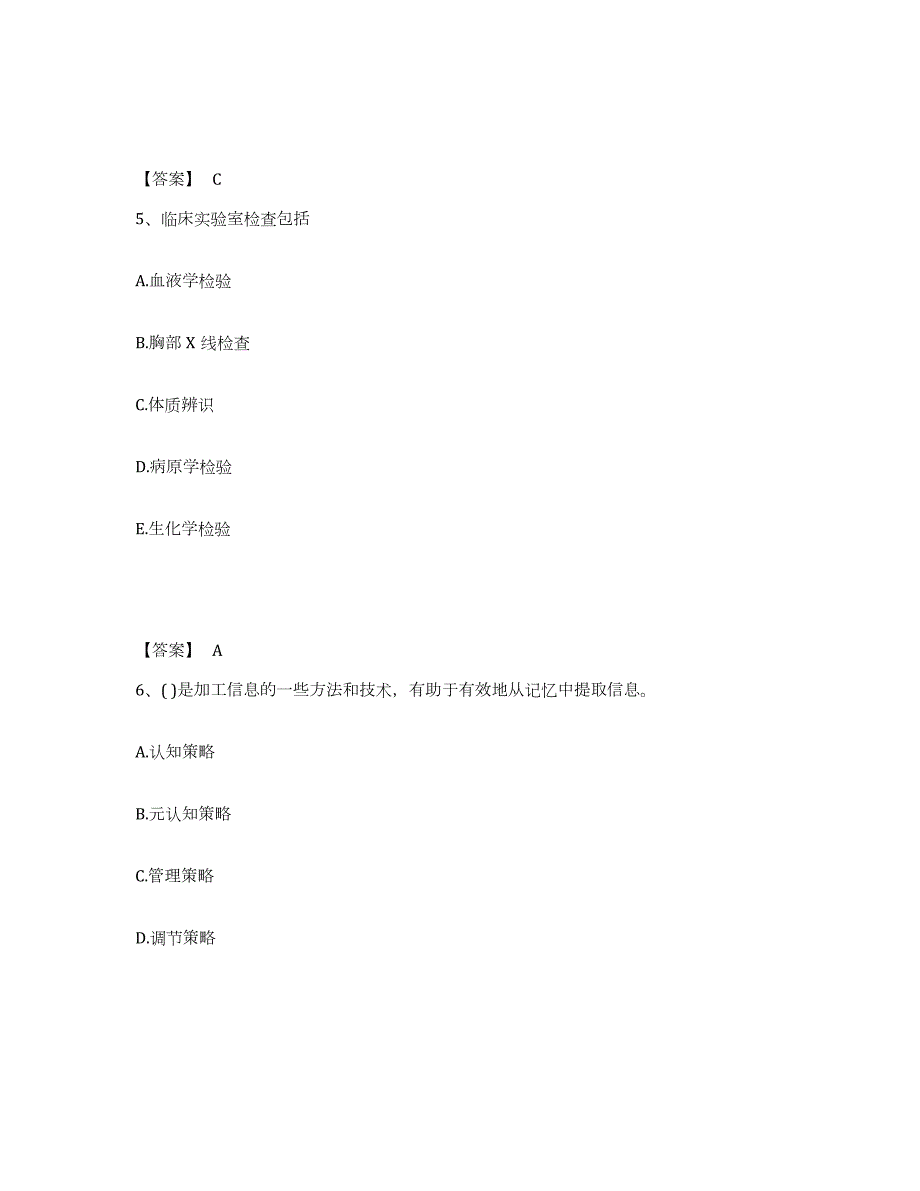 【答案】 C

5、临床实验室检查包括

A.血液学检验

B.胸部 X 线检查

C.体质辨识

D.病原学检验

E.生化学检验

【答案】 A

6、( )是加工信息的一些方法和技术，有助于有效地从记忆中提取信息。

A.认知策略

B.元认知策略

C.管理策略

D.调节策略